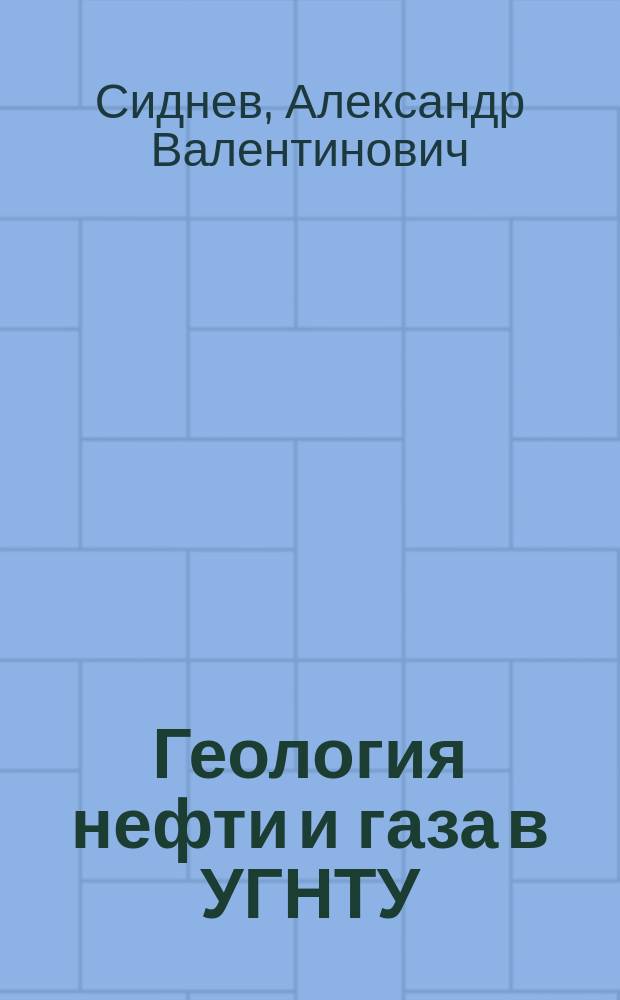 Сиднев, Александр Валентинович

Геология нефти и газа в УГНТУ